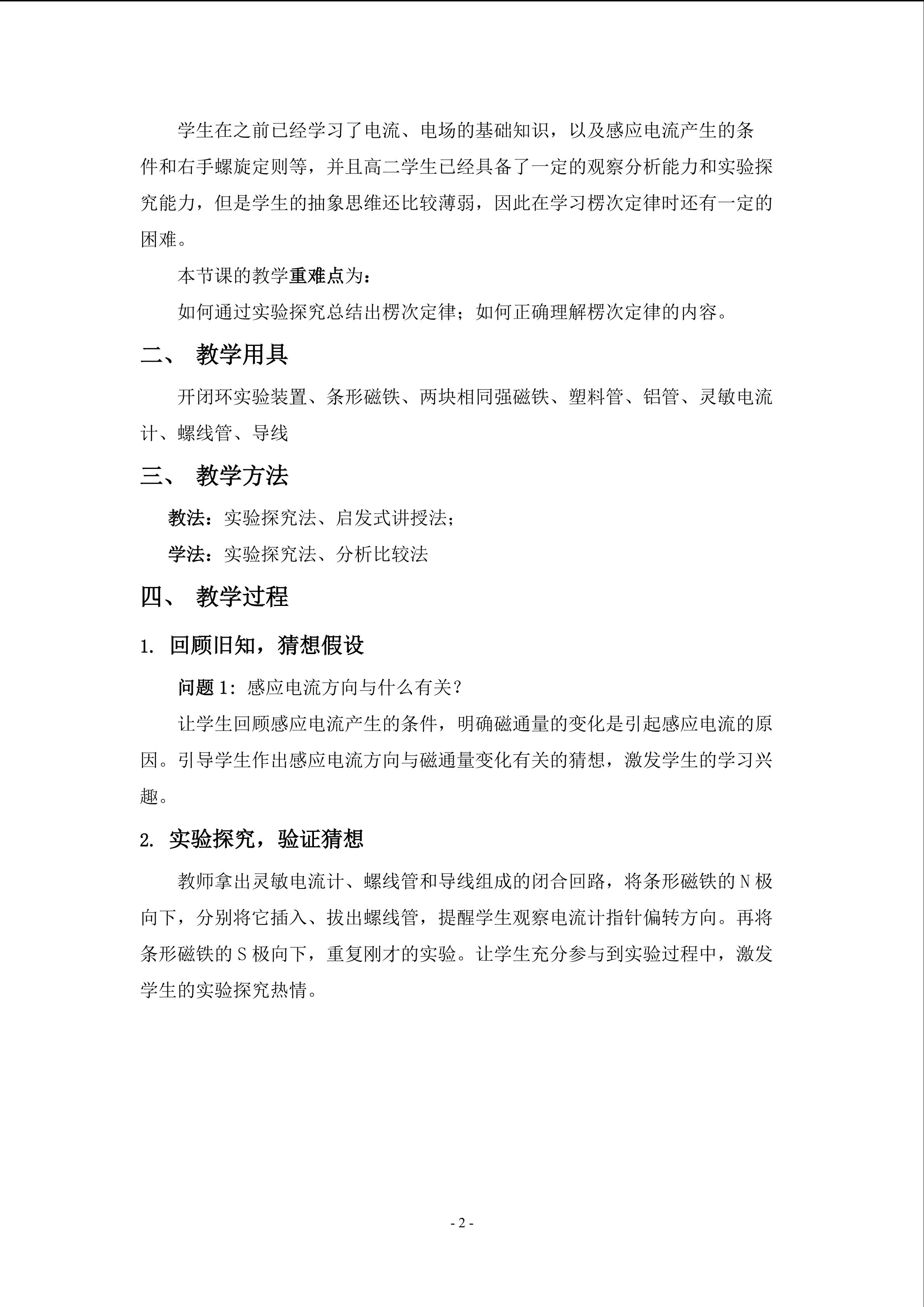 学生在之前已经学习了电流、电场的基础知识，以及感应电流产生的条件和右手螺旋定则等，并且高二学生已经具备了一定的观察分析能力和实验探究能力，但是学生的抽象思维还比较薄弱，因此在学习楞次定律时还有一定的困难。

本节课的教学重难点为：

如何通过实验探究总结出楞次定律；如何正确理解楞次定律的内容。

二、 教学用具

开闭环实验装置、条形磁铁、两块相同强磁铁、塑料管、铝管、灵敏电流计、螺线管、导线

三、 教学方法

教法：实验探究法、启发式讲授法；

学法：实验探究法、分析比较法

四、 教学过程

1. 回顾旧知，猜想假设

问题 1：感应电流方向与什么有关？

让学生回顾感应电流产生的条件，明确磁通量的变化是引起感应电流的原因。引导学生作出感应电流方向与磁通量变化有关的猜想，激发学生的学习兴趣。

2. 实验探究，验证猜想

教师拿出灵敏电流计、螺线管和导线组成的闭合回路，将条形磁铁的 N 极向下，分别将它插入、拔出螺线管，提醒学生观察电流计指针偏转方向。再将条形磁铁的 S 极向下，重复刚才的实验。让学生充分参与到实验过程中，激发学生的实验探究热情。

- 2 -